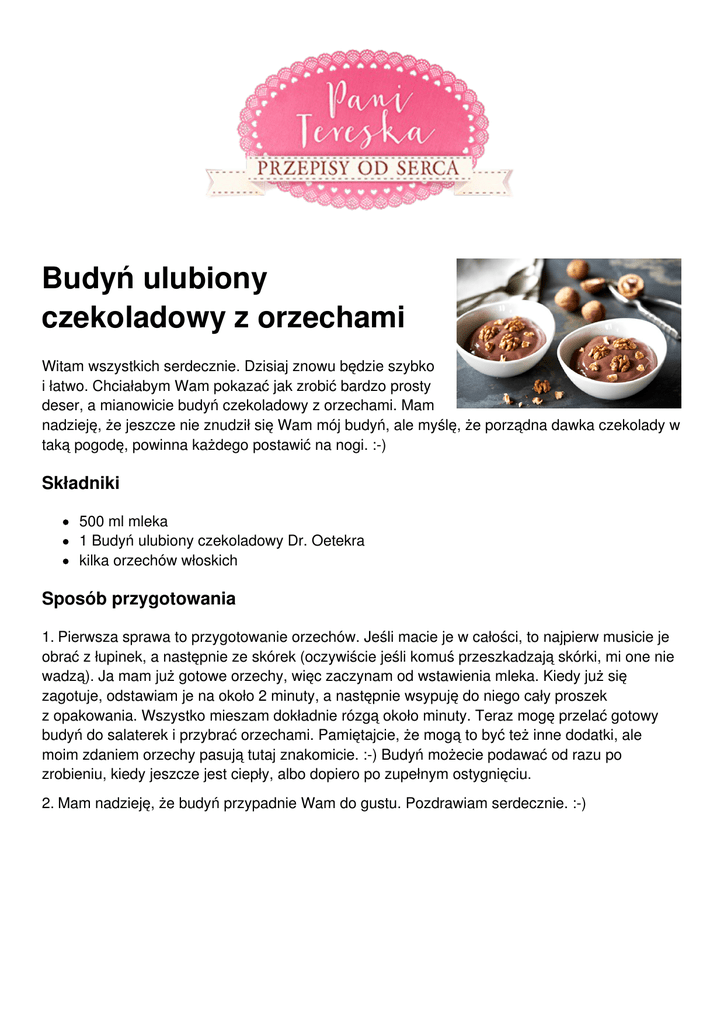 Pani Tereska
PRZEPISY OD SERCA

Budyń ulubiony czekoladowy z orzechami

Witam wszystkich serdecznie. Dzisiaj znowu będzie szybko i łatwo. Chciałabym Wam pokazać jak zrobić bardzo prosty deser, a mianowicie budyń czekoladowy z orzechami. Mam nadzieję, że jeszcze nie znudził się Wam mój budyń, ale myślę, że porządna dawka czekolady w taką pogodę, powinna każdego postawić na nogi. :-)

Składniki

- 500 ml mleka
- 1 Budyń ulubiony czekoladowy Dr. Oetekra
- kilka orzechów włoskich

Sposób przygotowania

1. Pierwsza sprawa to przygotowanie orzechów. Jeśli macie je w całości, to najpierw musicie je obrać z łupinek, a następnie ze skórek (oczywiście jeśli komuś przeszkadzają skórki, mi one nie wadzą). Ja mam już gotowe orzechy, więc zaczynam od wstawienia mleka. Kiedy już się zagotuje, odstawiam je na około 2 minuty, a następnie wsypuję do niego cały proszek z opakowania. Wszystko mieszam dokładnie rózgą około minuty. Teraz mogę przelać gotowy budyń do salaterek i przybrać orzechami. Pamiętajcie, że mogą to być też inne dodatki, ale moim zdaniem orzechy pasują tutaj znakomicie. :-) Budyń możecie podawać od razu po zrobieniu, kiedy jeszcze jest ciepły, albo dopiero po zupełnym ostygnięciu.

2. Mam nadzieję, że budyń przypadnie Wam do gustu. Pozdrawiam serdecznie. :-)